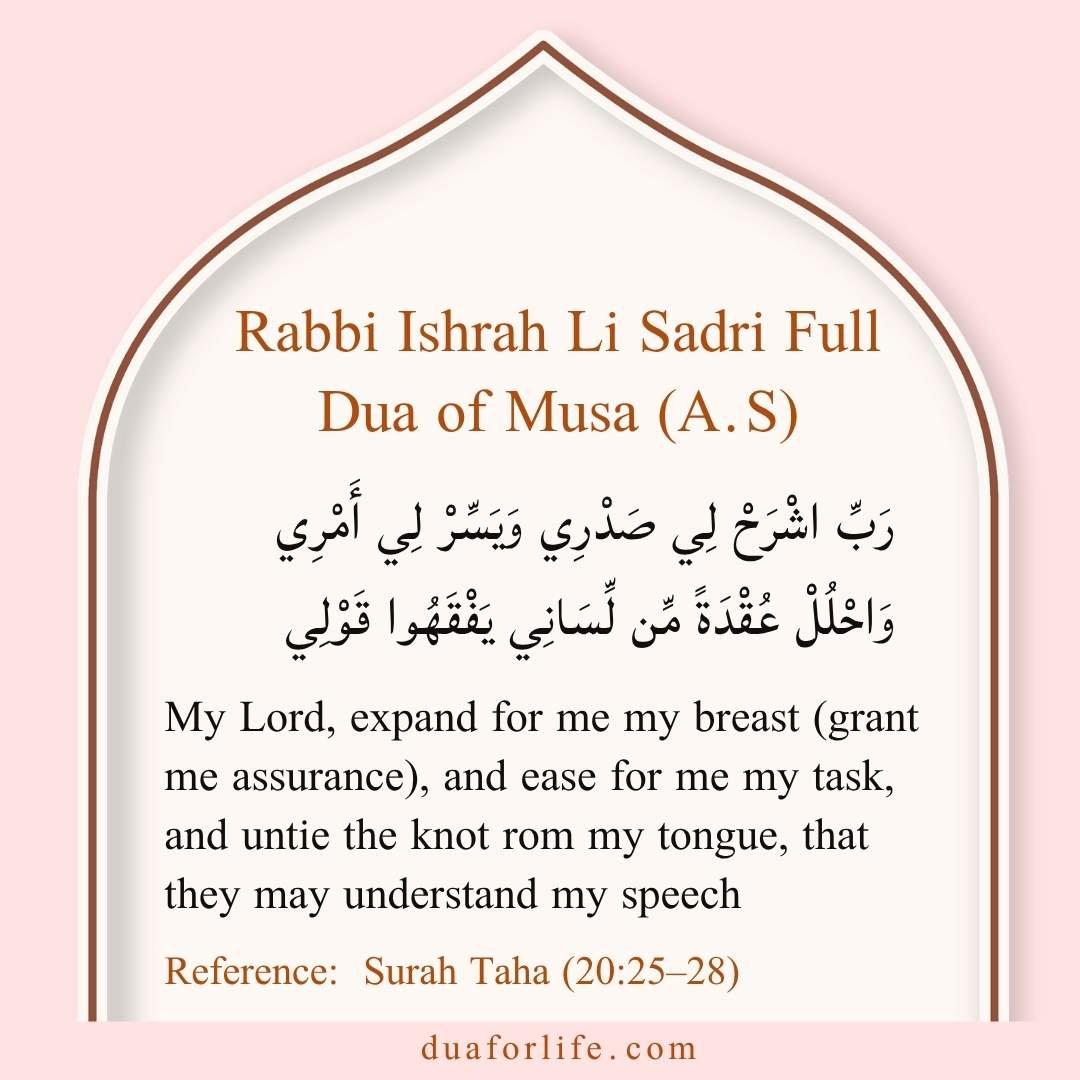 Rabbi Ishrah Li Sadri Full Dua of Musa (A.S)

رَبِّ اشْرَحْ لِي صَدْرِي وَيَسِّرْ لِي أَمْرِي
وَاحْلُلْ عُقْدَةً مِّن لِّسَانِي يَفْقَهُوا قَوْلِي

My Lord, expand for me my breast (grant me assurance), and ease for me my task, and untie the knot rom my tongue, that they may understand my speech

Reference: Surah Taha (20:25–28)

duaforlife.com